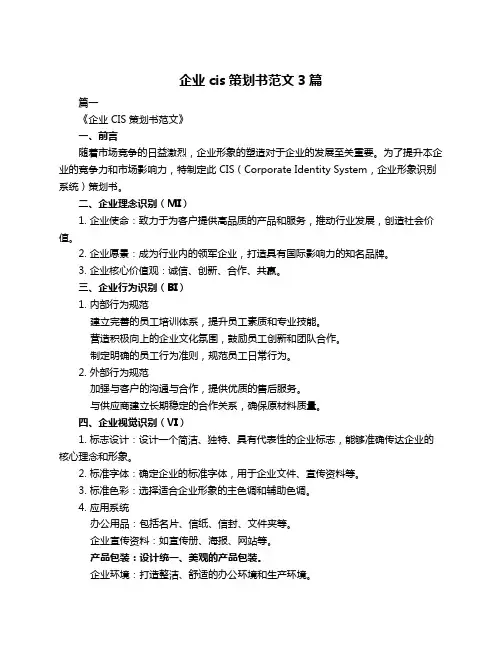 企业 cis 策划书范文 3 篇

篇一

《企业 CIS 策划书范文》

一、前言

随着市场竞争的日益激烈，企业形象的塑造对于企业的发展至关重要。为了提升本企业的竞争力和市场影响力，特制定此 CIS（Corporate Identity System，企业形象识别系统）策划书。

二、企业理念识别（MI）

1. 企业使命：致力于为客户提供高品质的产品和服务，推动行业发展，创造社会价值。

2. 企业愿景：成为行业内的领军企业，打造具有国际影响力的知名品牌。

3. 企业核心价值观：诚信、创新、合作、共赢。

三、企业行为识别（BI）

1. 内部行为规范

建立完善的员工培训体系，提升员工素质和专业技能。

营造积极向上的企业文化氛围，鼓励员工创新和团队合作。

制定明确的员工行为准则，规范员工日常行为。

2. 外部行为规范

加强与客户的沟通与合作，提供优质的售后服务。

与供应商建立长期稳定的合作关系，确保原材料质量。

四、企业视觉识别（VI）

1. 标志设计：设计一个简洁、独特、具有代表性的企业标志，能够准确传达企业的核心理念和形象。

2. 标准字体：确定企业的标准字体，用于企业文件、宣传资料等。

3. 标准色彩：选择适合企业形象的主色调和辅助色调。

4. 应用系统

办公用品：包括名片、信纸、信封、文件夹等。

企业宣传资料：如宣传册、海报、网站等。

产品包装：设计统一、美观的产品包装。

企业环境：打造整洁、舒适的办公环境和生产环境。